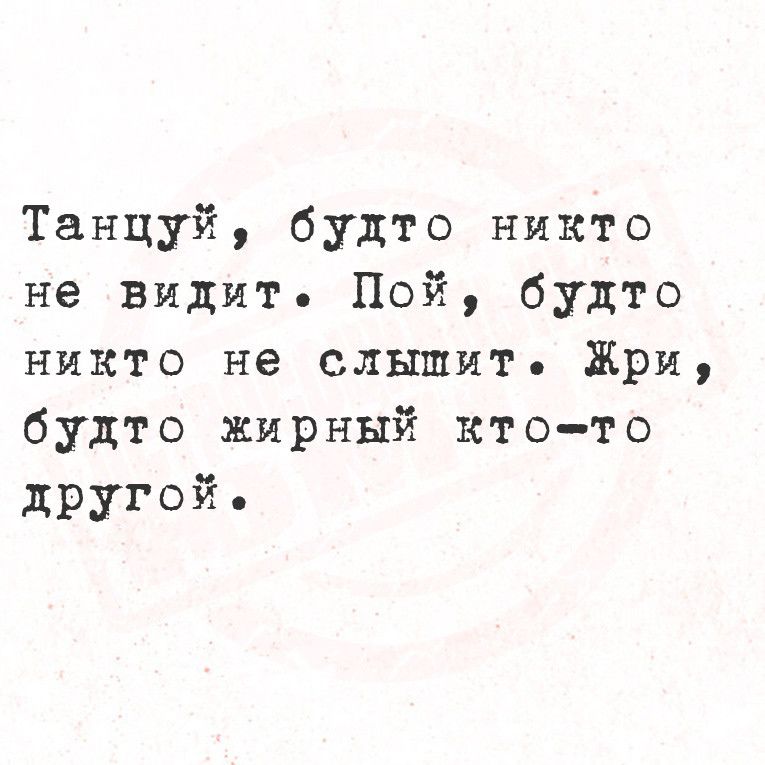 Танцуй, будто никто не видит. Пой, будто никто не слышит. Жри, будто жирный кто-то другой.